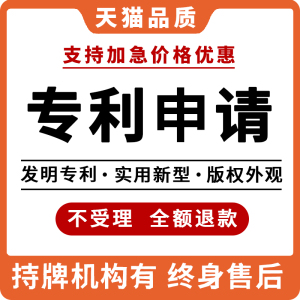 天猫品质

支持加急价格优惠

专利申请

发明专利 · 实用新型 · 版权外观

不受理 全额退款

持牌机构有 终身售后